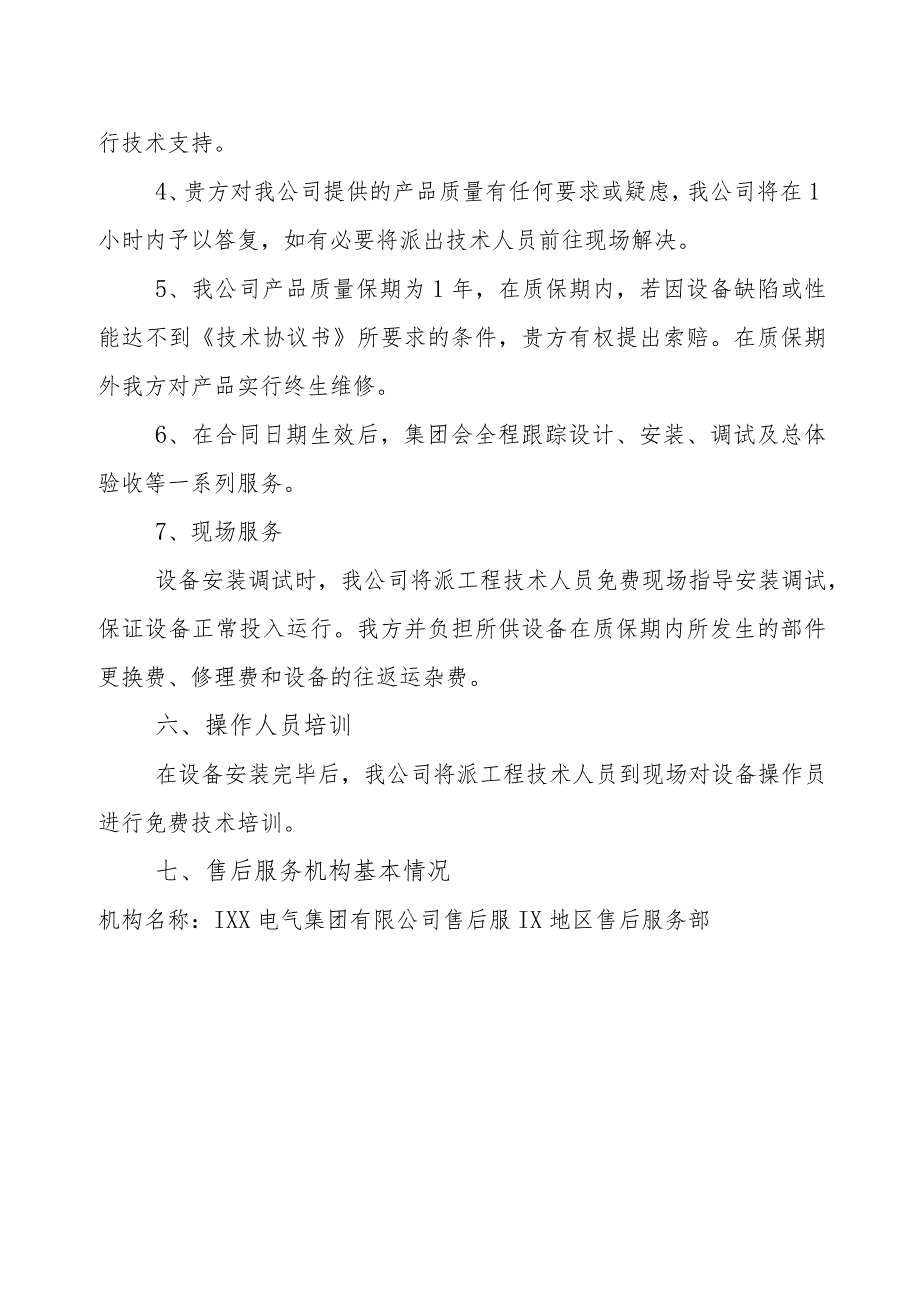 行技术支持。

4、贵方对我公司提供的产品质量有任何要求或疑虑，我公司将在1小时内予以答复，如有必要将派出技术人员前往现场解决。

5、我公司产品质量保期为1年，在质保期内，若因设备缺陷或性能达不到《技术协议书》所要求的条件，贵方有权提出索赔。在质保期外我方对产品实行终生维修。

6、在合同日期生效后，集团会全程跟踪设计、安装、调试及总体验收等一系列服务。

7、现场服务

设备安装调试时，我公司将派工程技术人员免费现场指导安装调试，保证设备正常投入运行。我方并负担所供设备在质保期内所发生的部件更换费、修理费和设备的往返运杂费。

六、操作人员培训

在设备安装完毕后，我公司将派工程技术人员到现场对设备操作员进行免费技术培训。

七、售后服务机构基本情况

机构名称：IXX电气集团有限公司售后服IX地区售后服务部